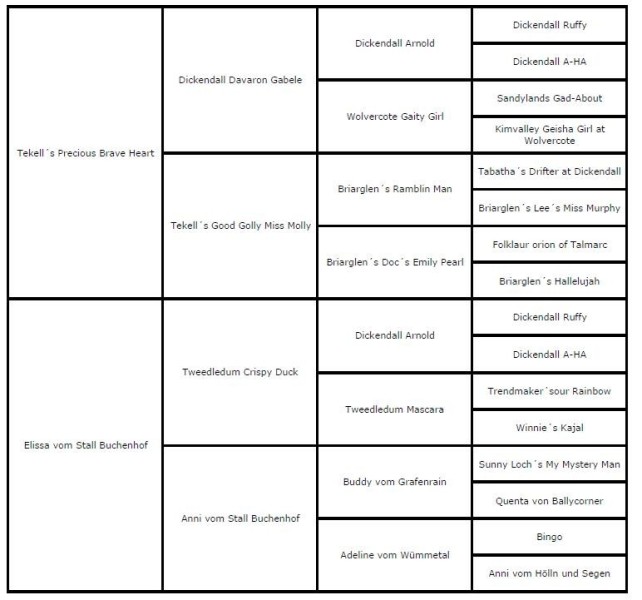 | | | | |
|---|---|---|---|
| Tekell´s Precious Brave Heart | Dickendall Davaron Gabele | Dickendall Arnold | Dickendall Ruffy |
| | | | Dickendall A-HA |
| | | Wolvercote Gaity Girl | Sandylands Gad-About |
| | | | Kimvalley Geisha Girl at Wolvercote |
| | Tekell´s Good Golly Miss Molly | Briarglen´s Ramblin Man | Tabatha´s Drifter at Dickendall |
| | | | Briarglen´s Lee´s Miss Murphy |
| | | Briarglen´s Doc´s Emily Pearl | Folklaur orion of Talmarc |
| | | | Briarglen´s Hallelujah |
| Elissa vom Stall Buchenhof | Tweedledum Crispy Duck | Dickendall Arnold | Dickendall Ruffy |
| | | | Dickendall A-HA |
| | | Tweedledum Mascara | Trendmaker´sour Rainbow |
| | | | Winnie´s Kajal |
| | Anni vom Stall Buchenhof | Buddy vom Grafenrain | Sunny Loch´s My Mystery Man |
| | | | Quenta von Ballycorner |
| | | Adeline vom Wümmetal | Bingo |
| | | | Anni vom Hölln und Segen |